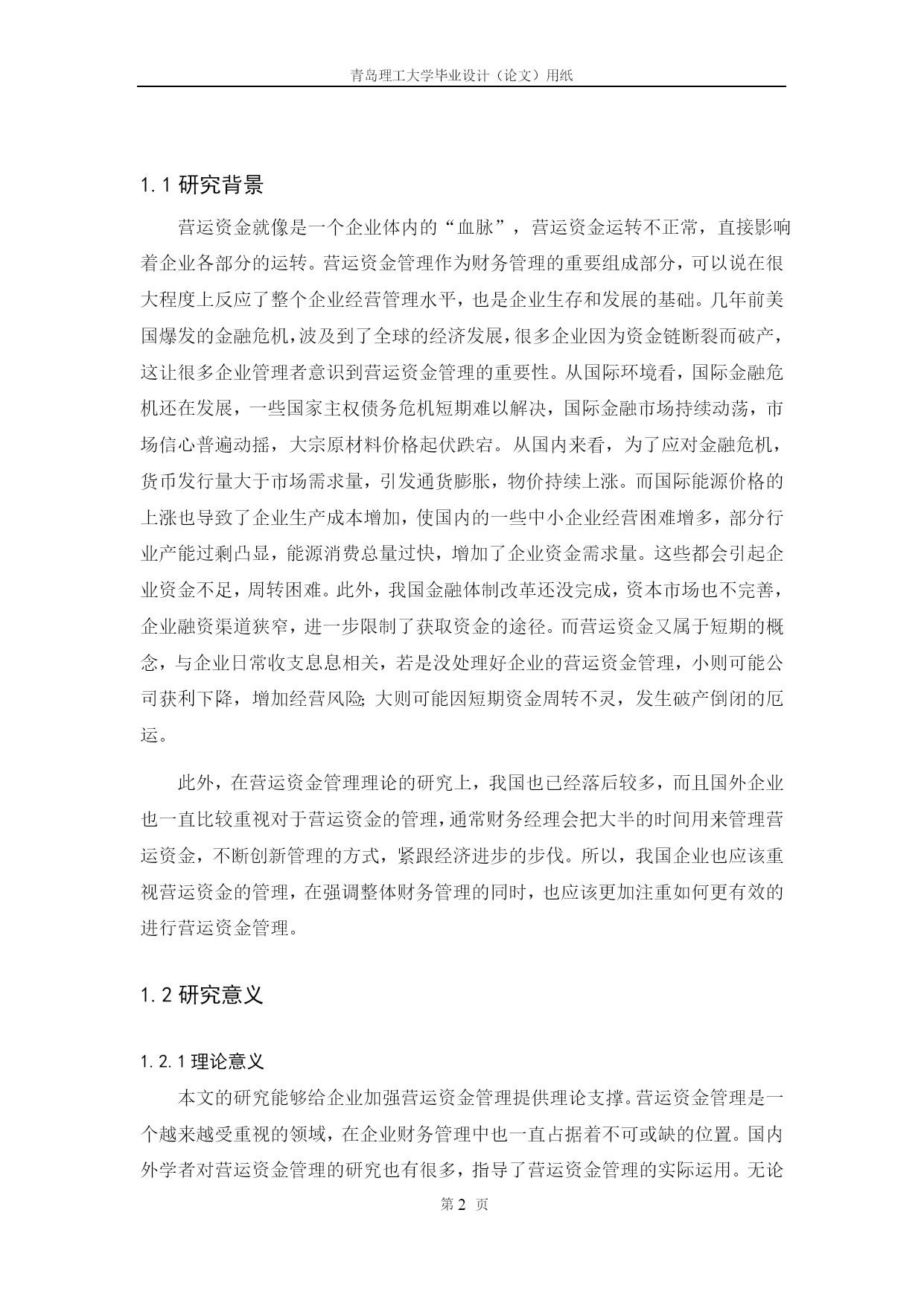 青岛理工大学毕业设计（论文）用纸

1.1 研究背景

营运资金就像是一个企业体内的“血脉”，营运资金运转不正常，直接影响着企业各部分的运转。营运资金管理作为财务管理的重要组成部分，可以说在很大程度上反应了整个企业经营管理水平，也是企业生存和发展的基础。几年前美国爆发的金融危机，波及到了全球的经济发展，很多企业因为资金链断裂而破产，这让很多企业管理者意识到营运资金管理的重要性。从国际环境看，国际金融危机还在发展，一些国家主权债务危机短期难以解决，国际金融市场持续动荡，市场信心普遍动摇，大宗原材料价格起伏跌宕。从国内来看，为了应对金融危机，货币发行量大于市场需求量，引发通货膨胀，物价持续上涨。而国际能源价格的上涨也导致了企业生产成本增加，使国内的一些中小企业经营困难增多，部分行业产能过剩凸显，能源消费总量过快，增加了企业资金需求量。这些都会引起企业资金不足，周转困难。此外，我国金融体制改革还没完成，资本市场也不完善，企业融资渠道狭窄，进一步限制了获取资金的途径。而营运资金又属于短期的概念，与企业日常收支息息相关，若是没处理好企业的营运资金管理，小则可能公司获利下降，增加经营风险;大则可能因短期资金周转不灵，发生破产倒闭的厄运。

此外，在营运资金管理理论的研究上，我国也已经落后较多，而且国外企业也一直比较重视对于营运资金的管理，通常财务经理会把大半的时间用来管理营运资金，不断创新管理的方式，紧跟经济进步的步伐。所以，我国企业也应该重视营运资金的管理，在强调整体财务管理的同时，也应该更加注重如何更有效的进行营运资金管理。

1.2 研究意义

1.2.1 理论意义

本文的研究能够给企业加强营运资金管理提供理论支撑。营运资金管理是一个越来越受重视的领域，在企业财务管理中也一直占据着不可或缺的位置。国内外学者对营运资金管理的研究也有很多，指导了营运资金管理的实际运用。无论

第 2 页